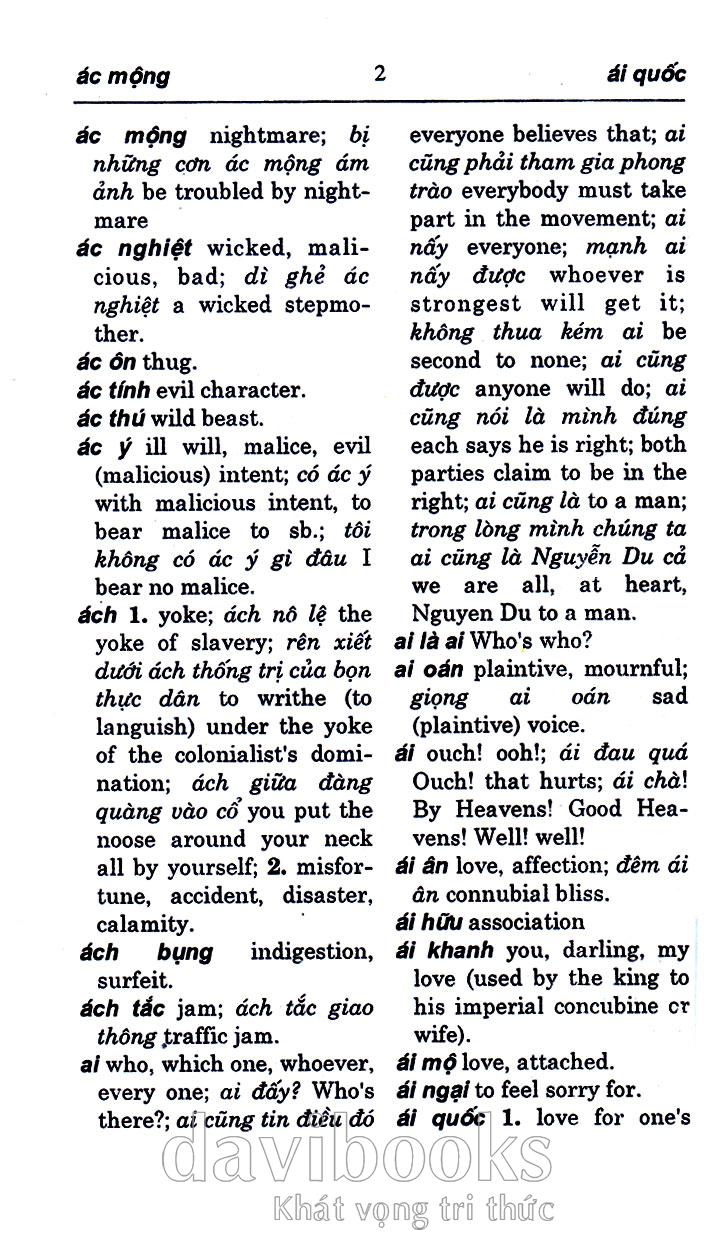 ác mộng 2 ái quốc

ác mộng nightmare; bị những cơn ác mộng ám ảnh be troubled by nightmare

ác nghiệt wicked, malicious, bad; dì ghẻ ác nghiệt a wicked stepmother.

ác ôn thug.

ác tính evil character.

ác thú wild beast.

ác ý ill will, malice, evil (malicious) intent; có ác ý with malicious intent, to bear malice to sb.; tôi không có ác ý gì đâu I bear no malice.

ách 1. yoke; ách nô lệ the yoke of slavery; rên xiết dưới ách thống trị của bọn thực dân to writhe (to languish) under the yoke of the colonialist's domination; ách giữa đàng quàng vào cổ you put the noose around your neck all by yourself; 2. misfortune, accident, disaster, calamity.

ách bụng indigestion, surfeit.

ách tắc jam; ách tắc giao thông traffic jam.

ai who, which one, whoever, every one; ai đấy? Who's there?; ai cũng tin điều đó everyone believes that; ai cũng phải tham gia phong trào everybody must take part in the movement; ai nấy everyone; mạnh ai nấy được whoever is strongest will get it; không thua kém ai be second to none; ai cũng được anyone will do; ai cũng nói là mình đúng each says he is right; both parties claim to be in the right; ai cũng là to a man; trong lòng mình chúng ta ai cũng là Nguyễn Du cả we are all, at heart, Nguyen Du to a man.

ai là ai Who's who?

ai oán plaintive, mournful; giọng ai oán sad (plaintive) voice.

ái ouch! ooh!; ái đau quá Ouch! that hurts; ái chà! By Heavens! Good Heavens! Well! well!

ái ân love, affection; đêm ái ân connubial bliss.

ái hữu association

ái khanh you, darling, my love (used by the king to his imperial concubine or wife).

ái mộ love, attached.

ái ngại to feel sorry for.

ái quốc 1. love for one's

davibooks
Khát vọng tri thức